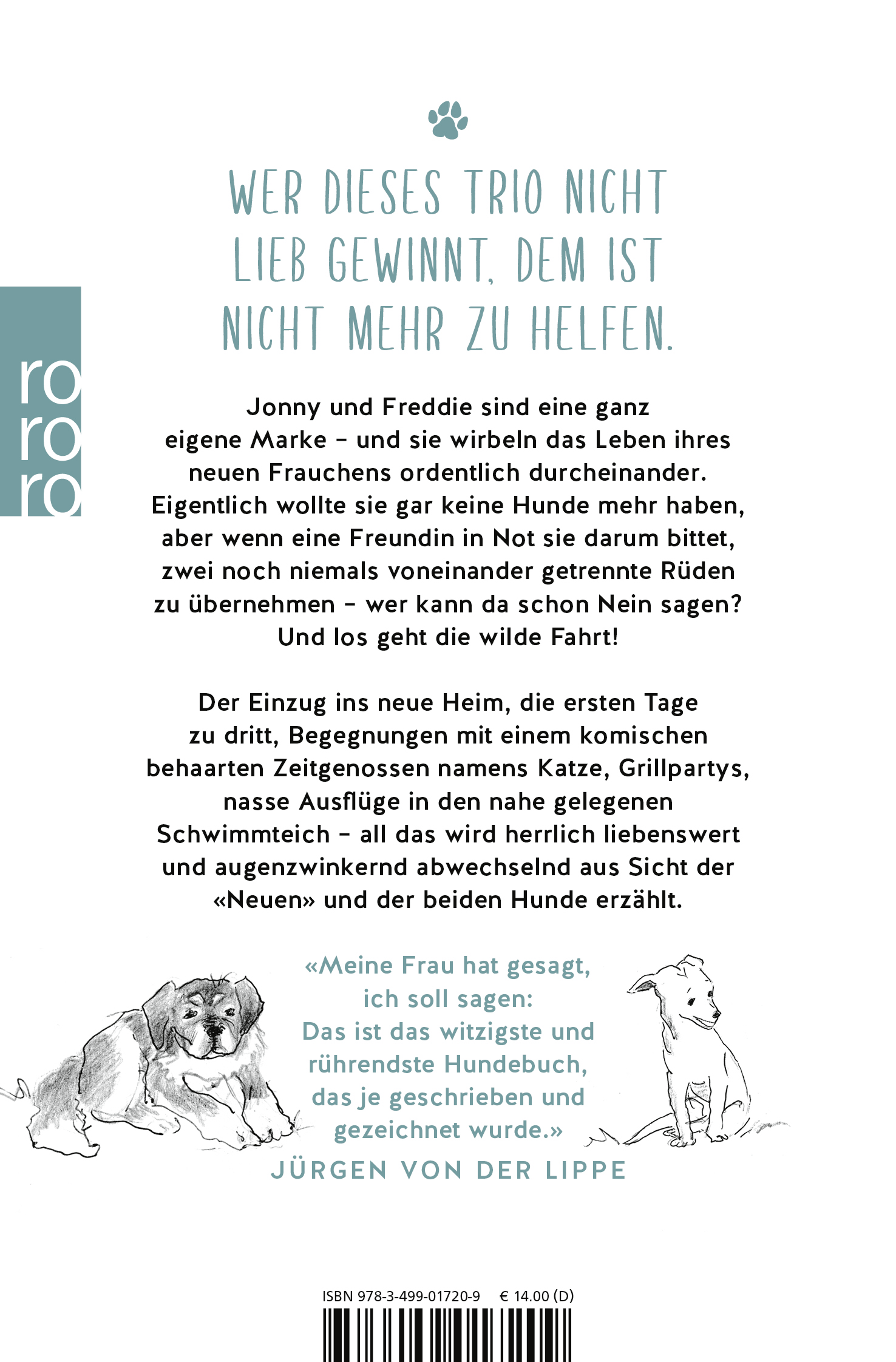 WER DIESES TRIO NICHT LIEB GEWINNT, DEM IST NICHT MEHR ZU HELFEN.

ro
ro
ro

Jonny und Freddie sind eine ganz eigene Marke – und sie wirbeln das Leben ihres neuen Frauchens ordentlich durcheinander. Eigentlich wollte sie gar keine Hunde mehr haben, aber wenn eine Freundin in Not sie darum bittet, zwei noch niemals voneinander getrennte Rüden zu übernehmen – wer kann da schon Nein sagen? Und los geht die wilde Fahrt!

Der Einzug ins neue Heim, die ersten Tage zu dritt, Begegnungen mit einem komischen behaarten Zeitgenossen namens Katze, Grillpartys, nasse Ausflüge in den nahe gelegenen Schwimmteich – all das wird herrlich liebenswert und augenzwinkernd abwechselnd aus Sicht der «Neuen» und der beiden Hunde erzählt.

«Meine Frau hat gesagt, ich soll sagen: Das ist das witzigste und rührendste Hundebuch, das je geschrieben und gezeichnet wurde.»
JÜRGEN VON DER LIPPE

ISBN 978-3-499-01720-9 € 14.00 (D)